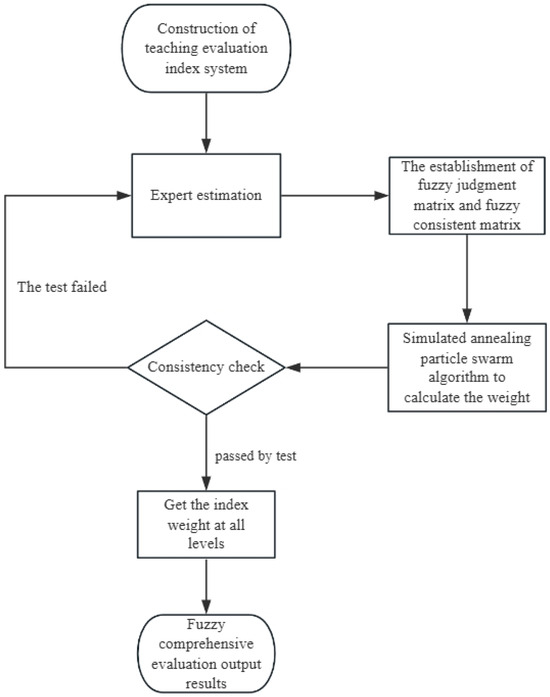 Construction of teaching evaluation index system

Expert estimation

The establishment of fuzzy judgment matrix and fuzzy consistent matrix

The test failed

Simulated annealing particle swarm algorithm to calculate the weight

Consistency check

passed by test

Get the index weight at all levels

Fuzzy comprehensive evaluation output results